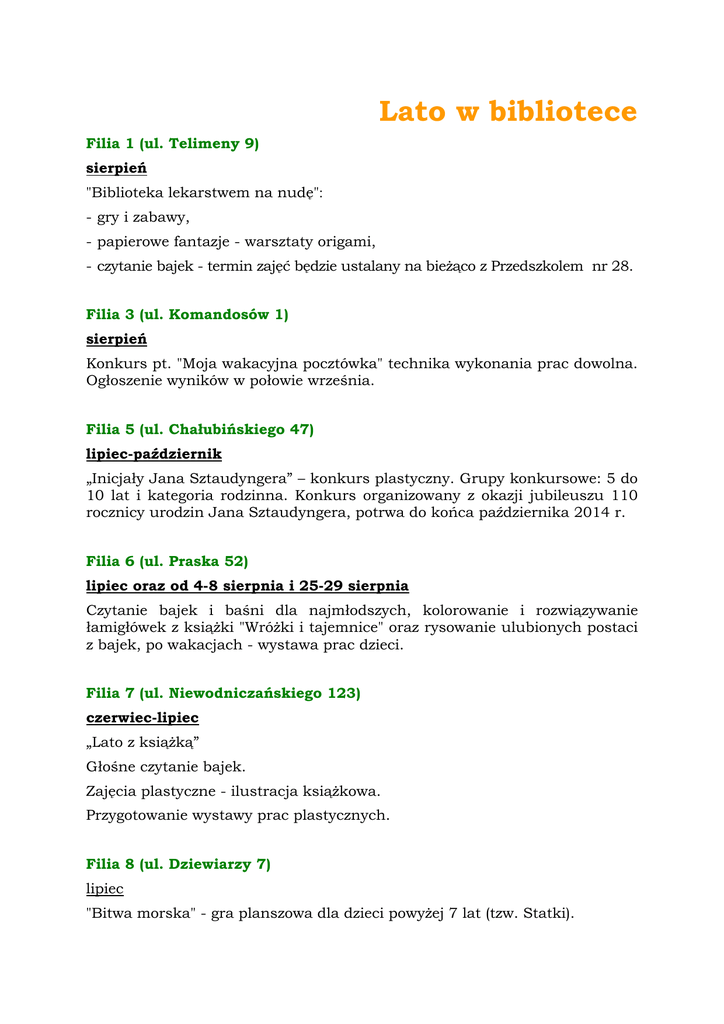 Lato w bibliotece

Filia 1 (ul. Telimeny 9)

sierpień

"Biblioteka lekarstwem na nudę":

- gry i zabawy,

- papierowe fantazje - warsztaty origami,

- czytanie bajek - termin zajęć będzie ustalany na bieżąco z Przedszkolem nr 28.

Filia 3 (ul. Komandosów 1)

sierpień

Konkurs pt. "Moja wakacyjna pocztówka" technika wykonania prac dowolna. Ogłoszenie wyników w połowie września.

Filia 5 (ul. Chałubińskiego 47)

lipiec-październik

„Inicjały Jana Sztaudyngera" – konkurs plastyczny. Grupy konkursowe: 5 do 10 lat i kategoria rodzinna. Konkurs organizowany z okazji jubileuszu 110 rocznicy urodzin Jana Sztaudyngera, potrwa do końca października 2014 r.

Filia 6 (ul. Praska 52)

lipiec oraz od 4-8 sierpnia i 25-29 sierpnia

Czytanie bajek i baśni dla najmłodszych, kolorowanie i rozwiązywanie łamigłówek z książki "Wróżki i tajemnice" oraz rysowanie ulubionych postaci z bajek, po wakacjach - wystawa prac dzieci.

Filia 7 (ul. Niewodniczańskiego 123)

czerwiec-lipiec

„Lato z książką"

Głośne czytanie bajek.

Zajęcia plastyczne - ilustracja książkowa.

Przygotowanie wystawy prac plastycznych.

Filia 8 (ul. Dziewiarzy 7)

lipiec

"Bitwa morska" - gra planszowa dla dzieci powyżej 7 lat (tzw. Statki).